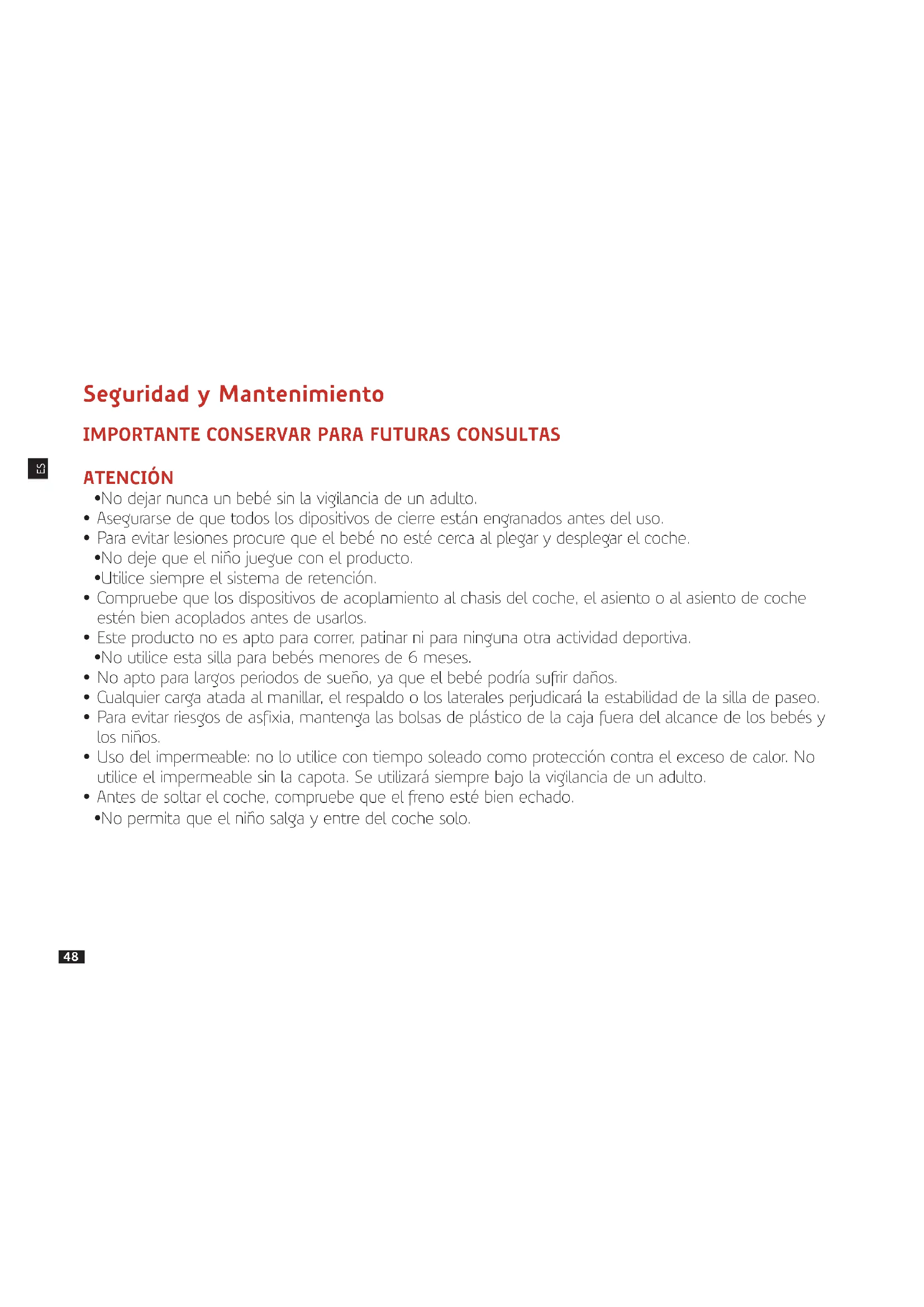 Seguridad y Mantenimiento

IMPORTANTE CONSERVAR PARA FUTURAS CONSULTAS

ES

ATENCIÓN

• No dejar nunca un bebé sin la vigilancia de un adulto.
• Asegurarse de que todos los dipositivos de cierre están engranados antes del uso.
• Para evitar lesiones procure que el bebé no esté cerca al plegar y desplegar el coche.
• No deje que el niño juegue con el producto.
• Utilice siempre el sistema de retención.
• Compruebe que los dispositivos de acoplamiento al chasis del coche, el asiento o al asiento de coche estén bien acoplados antes de usarlos.
• Este producto no es apto para correr, patinar ni para ninguna otra actividad deportiva.
• No utilice esta silla para bebés menores de 6 meses.
• No apto para largos periodos de sueño, ya que el bebé podría sufrir daños.
• Cualquier carga atada al manillar, el respaldo o los laterales perjudicará la estabilidad de la silla de paseo.
• Para evitar riesgos de asfixia, mantenga las bolsas de plástico de la caja fuera del alcance de los bebés y los niños.
• Uso del impermeable: no lo utilice con tiempo soleado como protección contra el exceso de calor. No utilice el impermeable sin la capota. Se utilizará siempre bajo la vigilancia de un adulto.
• Antes de soltar el coche, compruebe que el freno esté bien echado.
• No permita que el niño salga y entre del coche solo.

48